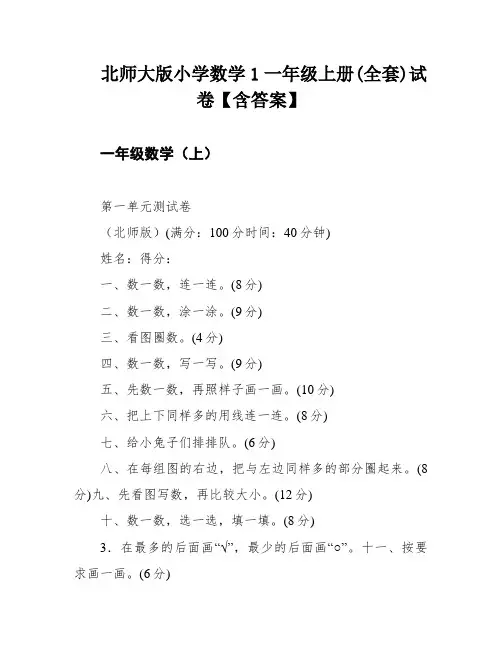 北师大版小学数学 1 一年级上册(全套)试卷【含答案】

一年级数学（上）

第一单元测试卷

（北师版）(满分：100 分时间：40 分钟)

姓名：得分：

一、数一数，连一连。(8 分)

二、数一数，涂一涂。(9 分)

三、看图圈数。(4 分)

四、数一数，写一写。(9 分)

五、先数一数，再照样子画一画。(10 分)

六、把上下同样多的用线连一连。(8 分)

七、给小兔子们排排队。(6 分)

八、在每组图的右边，把与左边同样多的部分圈起来。(8 分)九、先看图写数，再比较大小。(12 分)

十、数一数，选一选，填一填。(8 分)

3．在最多的后面画“√”，最少的后面画“○”。十一、按要求画一画。(6 分)